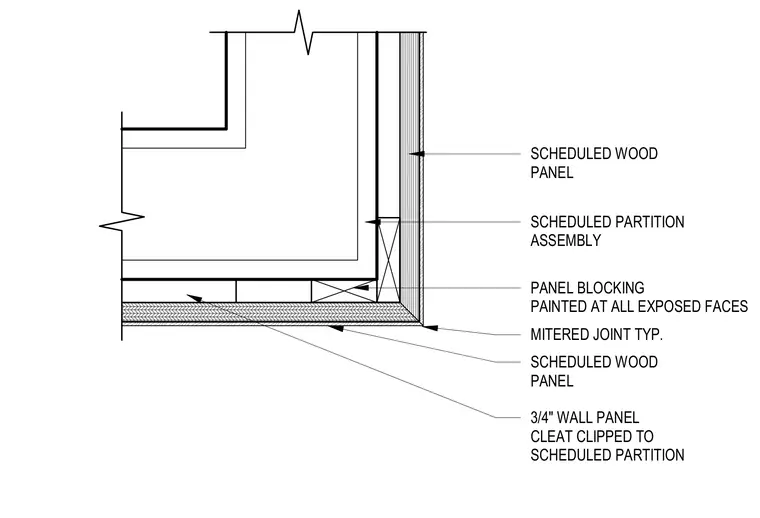 SCHEDULED WOOD
PANEL

SCHEDULED PARTITION
ASSEMBLY

PANEL BLOCKING
PAINTED AT ALL EXPOSED FACES

MITERED JOINT TYP.

SCHEDULED WOOD
PANEL

3/4" WALL PANEL
CLEAT CLIPPED TO
SCHEDULED PARTITION